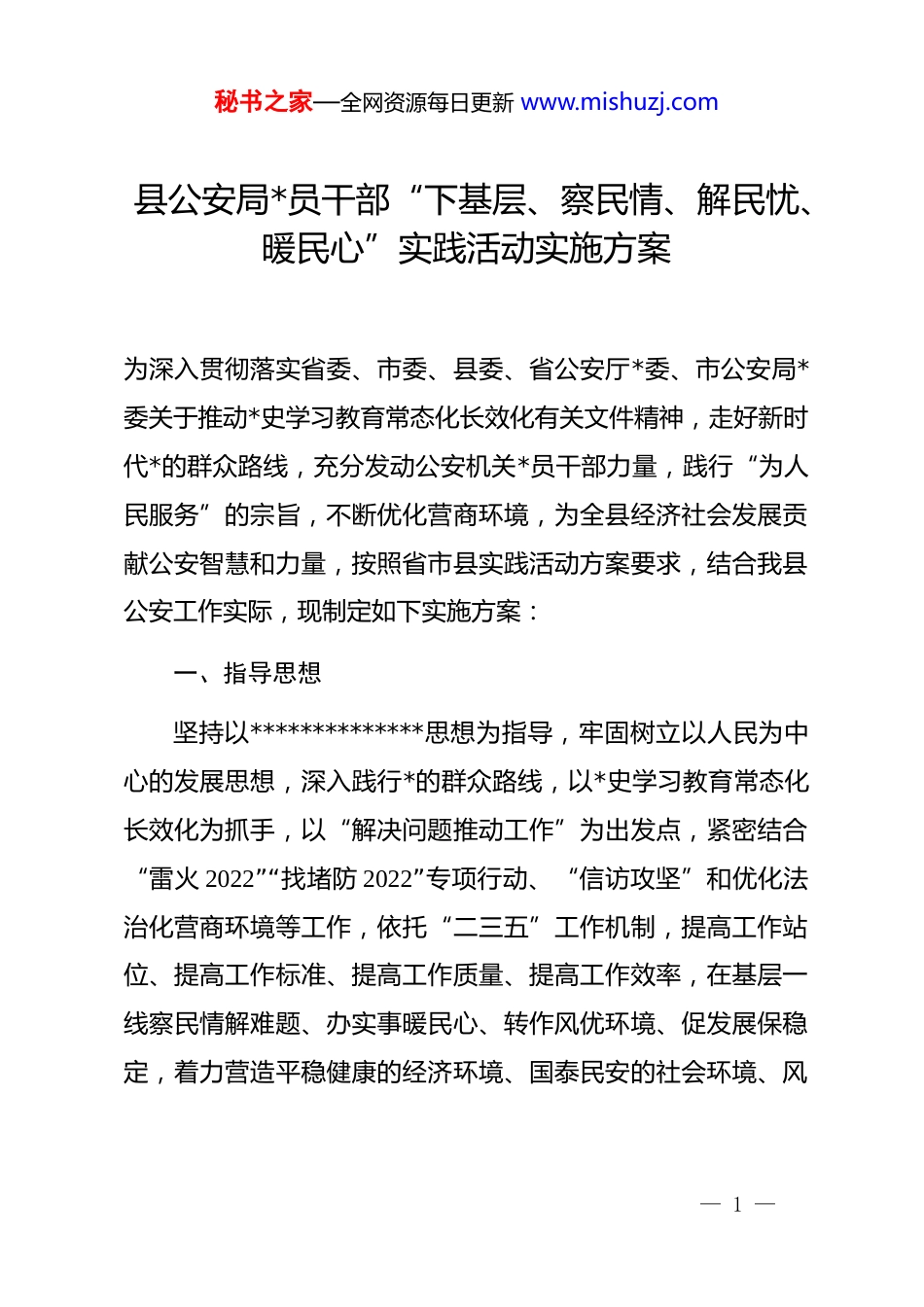 秘书之家—全网资源每日更新 www.mishuzj.com

县公安局*员干部“下基层、察民情、解民忧、暖民心”实践活动实施方案

为深入贯彻落实省委、市委、县委、省公安厅*委、市公安局*委关于推动*史学习教育常态化长效化有关文件精神，走好新时代*的群众路线，充分发动公安机关*员干部力量，践行“为人民服务”的宗旨，不断优化营商环境，为全县经济社会发展贡献公安智慧和力量，按照省市县实践活动方案要求，结合我县公安工作实际，现制定如下实施方案：

一、指导思想

坚持以**************思想为指导，牢固树立以人民为中心的发展思想，深入践行*的群众路线，以*史学习教育常态化长效化为抓手，以“解决问题推动工作”为出发点，紧密结合“雷火 2022”“找堵防 2022”专项行动、“信访攻坚”和优化法治化营商环境等工作，依托“二三五”工作机制，提高工作站位、提高工作标准、提高工作质量、提高工作效率，在基层一线察民情解难题、办实事暖民心、转作风优环境、促发展保稳定，着力营造平稳健康的经济环境、国泰民安的社会环境、风

— 1 —